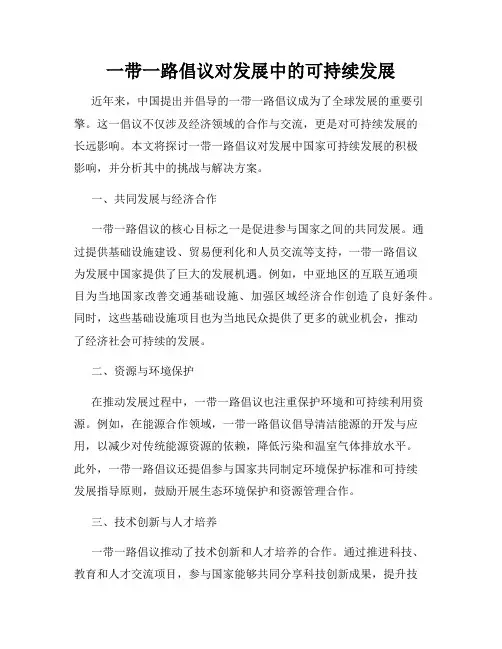 一带一路倡议对发展中的可持续发展

近年来，中国提出并倡导的一带一路倡议成为了全球发展的重要引擎。这一倡议不仅涉及经济领域的合作与交流，更是对可持续发展的长远影响。本文将探讨一带一路倡议对发展中国家可持续发展的积极影响，并分析其中的挑战与解决方案。

一、共同发展与经济合作

一带一路倡议的核心目标之一是促进参与国家之间的共同发展。通过提供基础设施建设、贸易便利化和人员交流等支持，一带一路倡议为发展中国家提供了巨大的发展机遇。例如，中亚地区的互联互通项目为当地国家改善交通基础设施、加强区域经济合作创造了良好条件。同时，这些基础设施项目也为当地民众提供了更多的就业机会，推动了经济社会可持续的发展。

二、资源与环境保护

在推动发展过程中，一带一路倡议也注重保护环境和可持续利用资源。例如，在能源合作领域，一带一路倡议倡导清洁能源的开发与应用，以减少对传统能源资源的依赖，降低污染和温室气体排放水平。此外，一带一路倡议还提倡参与国家共同制定环境保护标准和可持续发展指导原则，鼓励开展生态环境保护和资源管理合作。

三、技术创新与人才培养

一带一路倡议推动了技术创新和人才培养的合作。通过推进科技、教育和人才交流项目，参与国家能够共同分享科技创新成果，提升技